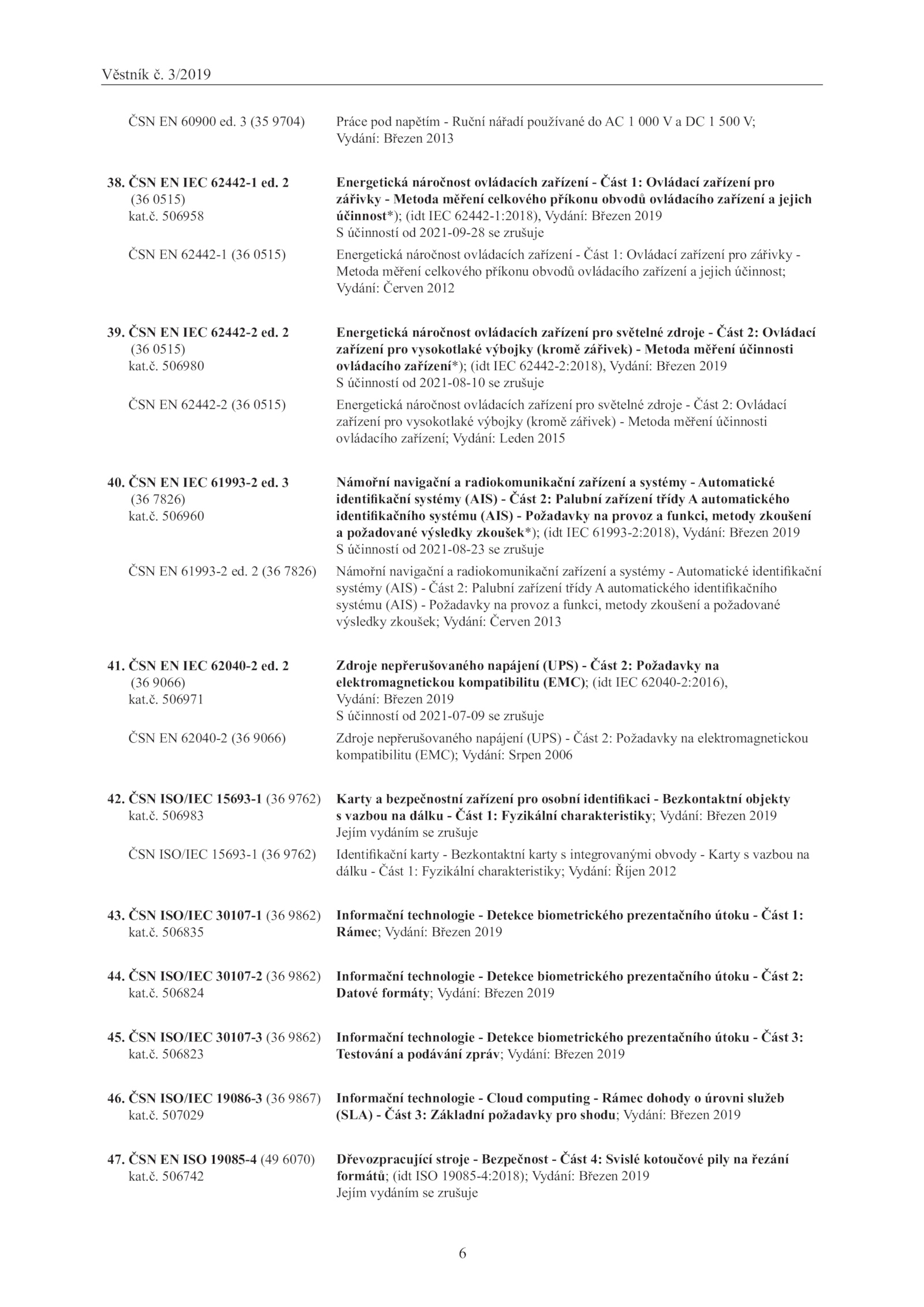 Věstník č. 3/2019

ČSN EN 60900 ed. 3 (35 9704)
Práce pod napětím - Ruční nářadí používané do AC 1 000 V a DC 1 500 V; Vydání: Březen 2013

38. ČSN EN IEC 62442-1 ed. 2 (36 0515) kat.č. 506958
Energetická náročnost ovládacích zařízení - Část 1: Ovládací zařízení pro zářivky - Metoda měření celkového příkonu obvodů ovládacího zařízení a jejich účinnost*); (idt IEC 62442-1:2018), Vydání: Březen 2019
S účinností od 2021-09-28 se zrušuje

ČSN EN 62442-1 (36 0515)
Energetická náročnost ovládacích zařízení - Část 1: Ovládací zařízení pro zářivky - Metoda měření celkového příkonu obvodů ovládacího zařízení a jejich účinnost; Vydání: Červen 2012

39. ČSN EN IEC 62442-2 ed. 2 (36 0515) kat.č. 506980
Energetická náročnost ovládacích zařízení pro světelné zdroje - Část 2: Ovládací zařízení pro vysokotlaké výbojky (kromě zářivek) - Metoda měření účinnosti ovládacího zařízení*); (idt IEC 62442-2:2018), Vydání: Březen 2019
S účinností od 2021-08-10 se zrušuje

ČSN EN 62442-2 (36 0515)
Energetická náročnost ovládacích zařízení pro světelné zdroje - Část 2: Ovládací zařízení pro vysokotlaké výbojky (kromě zářivek) - Metoda měření účinnosti ovládacího zařízení; Vydání: Leden 2015

40. ČSN EN IEC 61993-2 ed. 3 (36 7826) kat.č. 506960
Námořní navigační a radiokomunikační zařízení a systémy - Automatické identifikační systémy (AIS) - Část 2: Palubní zařízení třídy A automatického identifikačního systému (AIS) - Požadavky na provoz a funkci, metody zkoušení a požadované výsledky zkoušek*); (idt IEC 61993-2:2018), Vydání: Březen 2019
S účinností od 2021-08-23 se zrušuje

ČSN EN 61993-2 ed. 2 (36 7826)
Námořní navigační a radiokomunikační zařízení a systémy - Automatické identifikační systémy (AIS) - Část 2: Palubní zařízení třídy A automatického identifikačního systému (AIS) - Požadavky na provoz a funkci, metody zkoušení a požadované výsledky zkoušek; Vydání: Červen 2013

41. ČSN EN IEC 62040-2 ed. 2 (36 9066) kat.č. 506971
Zdroje nepřerušovaného napájení (UPS) - Část 2: Požadavky na elektromagnetickou kompatibilitu (EMC); (idt IEC 62040-2:2016), Vydání: Březen 2019
S účinností od 2021-07-09 se zrušuje

ČSN EN 62040-2 (36 9066)
Zdroje nepřerušovaného napájení (UPS) - Část 2: Požadavky na elektromagnetickou kompatibilitu (EMC); Vydání: Srpen 2006

42. ČSN ISO/IEC 15693-1 (36 9762) kat.č. 506983
Karty a bezpečnostní zařízení pro osobní identifikaci - Bezkontaktní objekty s vazbou na dálku - Část 1: Fyzikální charakteristiky; Vydání: Březen 2019
Jejím vydáním se zrušuje

ČSN ISO/IEC 15693-1 (36 9762)
Identifikační karty - Bezkontaktní karty s integrovanými obvody - Karty s vazbou na dálku - Část 1: Fyzikální charakteristiky; Vydání: Říjen 2012

43. ČSN ISO/IEC 30107-1 (36 9862) kat.č. 506835
Informační technologie - Detekce biometrického prezentačního útoku - Část 1: Rámec; Vydání: Březen 2019

44. ČSN ISO/IEC 30107-2 (36 9862) kat.č. 506824
Informační technologie - Detekce biometrického prezentačního útoku - Část 2: Datové formáty; Vydání: Březen 2019

45. ČSN ISO/IEC 30107-3 (36 9862) kat.č. 506823
Informační technologie - Detekce biometrického prezentačního útoku - Část 3: Testování a podávání zpráv; Vydání: Březen 2019

46. ČSN ISO/IEC 19086-3 (36 9867) kat.č. 507029
Informační technologie - Cloud computing - Rámec dohody o úrovni služeb (SLA) - Část 3: Základní požadavky pro shodu; Vydání: Březen 2019

47. ČSN EN ISO 19085-4 (49 6070) kat.č. 506742
Dřevozpracující stroje - Bezpečnost - Část 4: Svislé kotoučové pily na řezání formátů; (idt ISO 19085-4:2018); Vydání: Březen 2019
Jejím vydáním se zrušuje

6